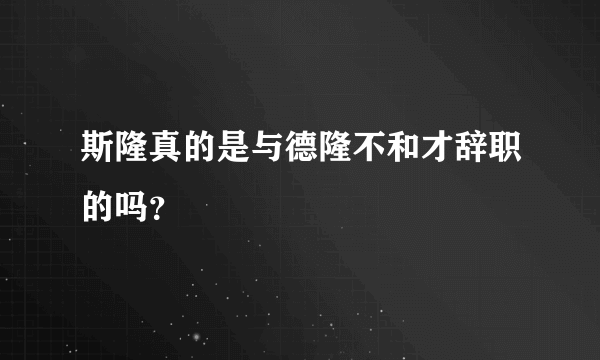 斯隆真的是与德隆不和才辞职的吗?